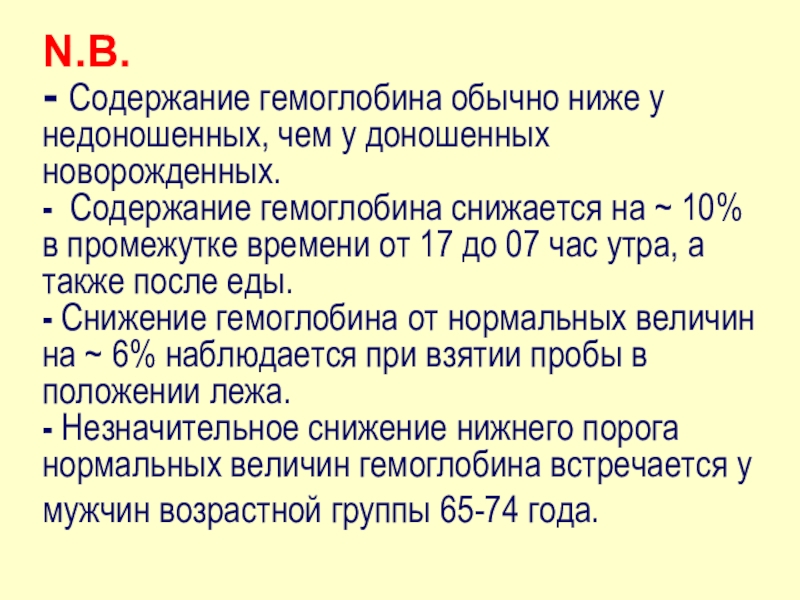 N.B.

- Содержание гемоглобина обычно ниже у недоношенных, чем у доношенных новорожденных.

- Содержание гемоглобина снижается на ~ 10% в промежутке времени от 17 до 07 час утра, а также после еды.

- Снижение гемоглобина от нормальных величин на ~ 6% наблюдается при взятии пробы в положении лежа.

- Незначительное снижение нижнего порога нормальных величин гемоглобина встречается у мужчин возрастной группы 65-74 года.